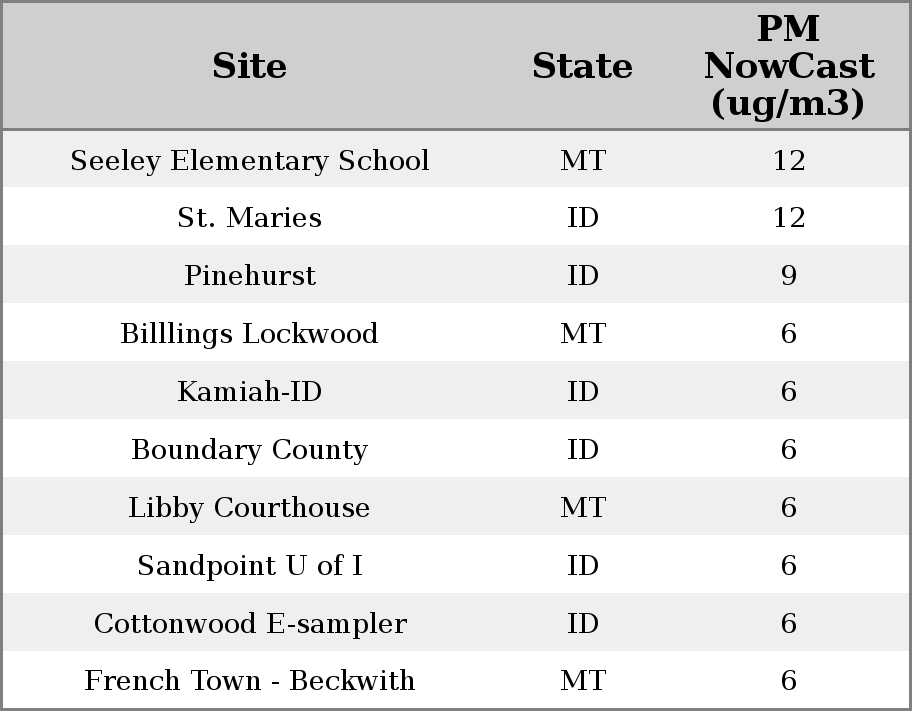 | Site | State | PM NowCast (ug/m3) |
|---|---|---|
| Seeley Elementary School | MT | 12 |
| St. Maries | ID | 12 |
| Pinehurst | ID | 9 |
| Billlings Lockwood | MT | 6 |
| Kamiah-ID | ID | 6 |
| Boundary County | ID | 6 |
| Libby Courthouse | MT | 6 |
| Sandpoint U of I | ID | 6 |
| Cottonwood E-sampler | ID | 6 |
| French Town - Beckwith | MT | 6 |